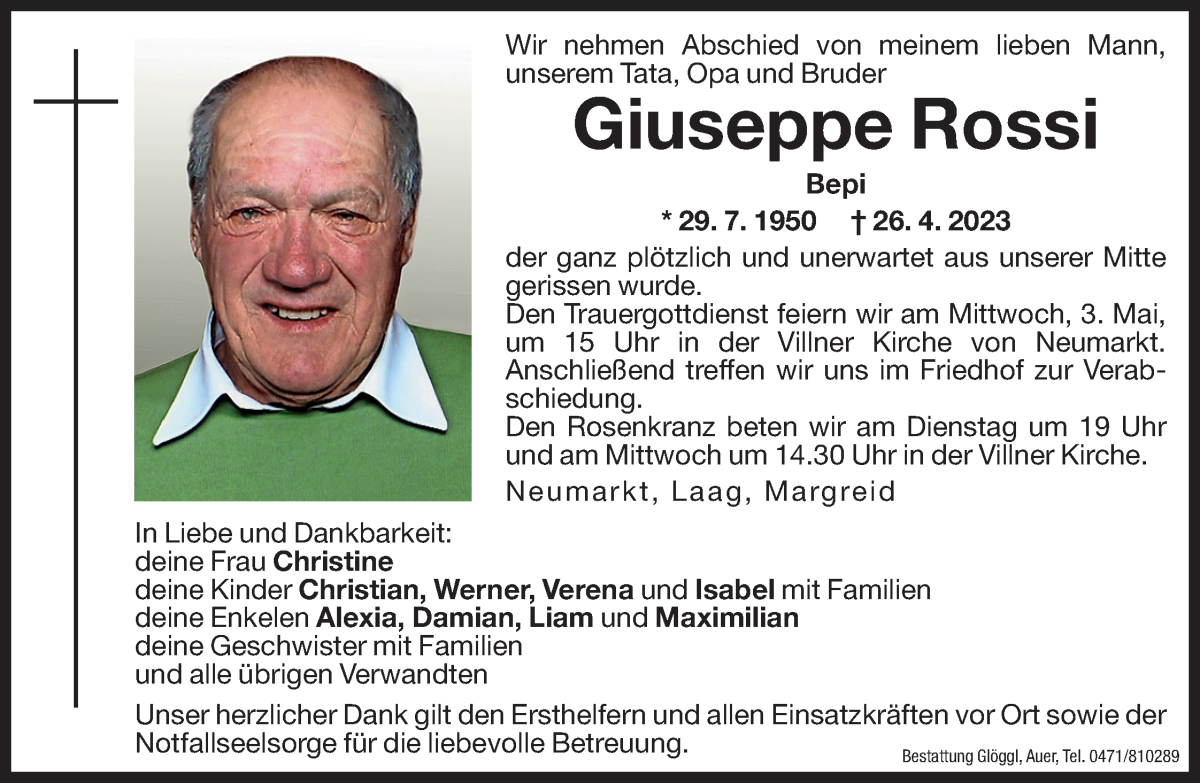 Wir nehmen Abschied von meinem lieben Mann, unserem Tata, Opa und Bruder

Giuseppe Rossi

Bepi

* 29. 7. 1950 † 26. 4. 2023

der ganz plötzlich und unerwartet aus unserer Mitte gerissen wurde.
Den Trauergottdienst feiern wir am Mittwoch, 3. Mai, um 15 Uhr in der Villner Kirche von Neumarkt. Anschließend treffen wir uns im Friedhof zur Verabschiedung.
Den Rosenkranz beten wir am Dienstag um 19 Uhr und am Mittwoch um 14.30 Uhr in der Villner Kirche.

Neumarkt, Laag, Margreid

In Liebe und Dankbarkeit:
deine Frau Christine
deine Kinder Christian, Werner, Verena und Isabel mit Familien
deine Enkelen Alexia, Damian, Liam und Maximilian
deine Geschwister mit Familien
und alle übrigen Verwandten

Unser herzlicher Dank gilt den Ersthelfern und allen Einsatzkräften vor Ort sowie der Notfallseelsorge für die liebevolle Betreuung.

Bestattung Glöggl, Auer, Tel. 0471/810289